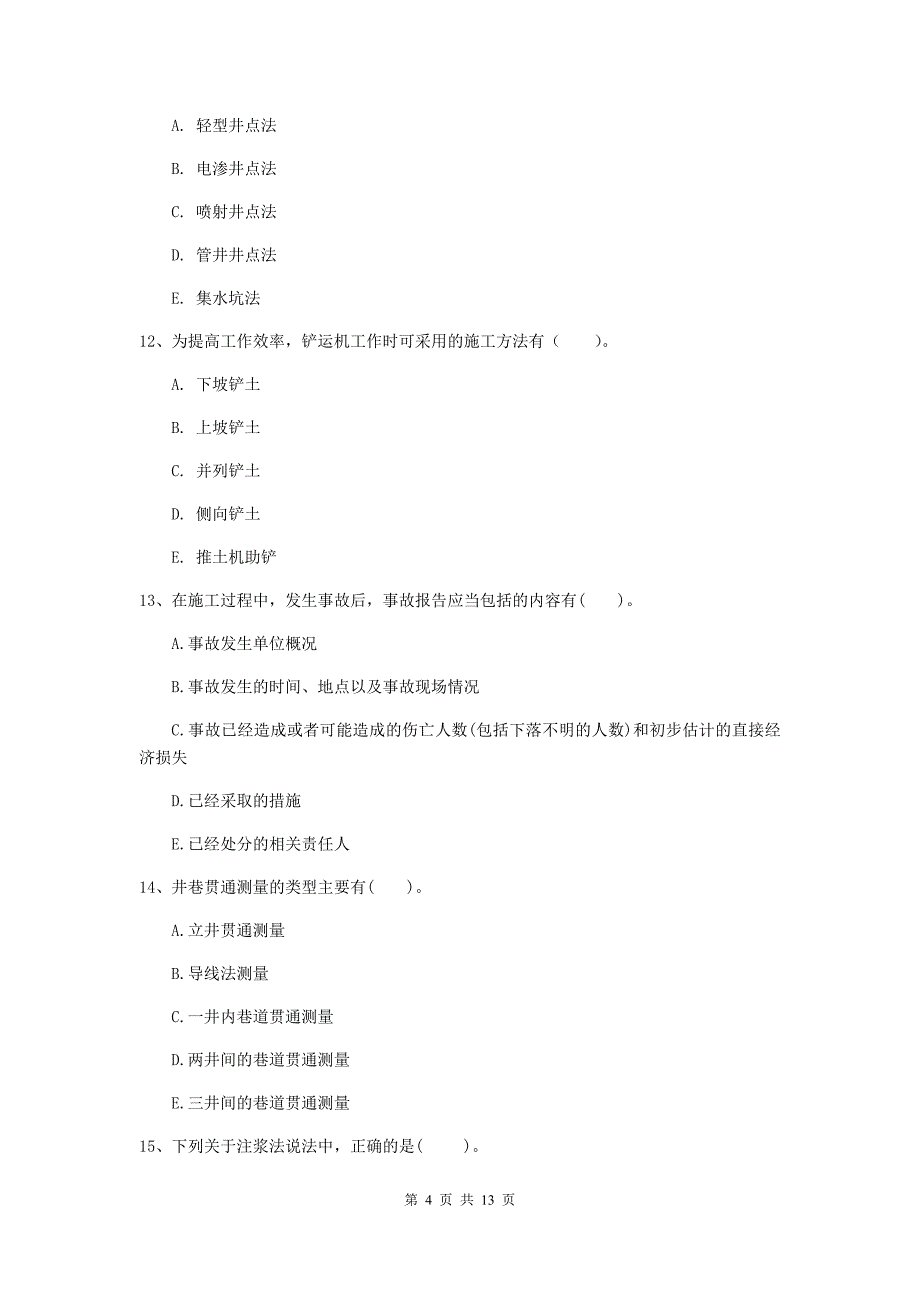 A. 轻型井点法

B. 电渗井点法

C. 喷射井点法

D. 管井井点法

E. 集水坑法

12、为提高工作效率，铲运机工作时可采用的施工方法有（    ）。

A. 下坡铲土

B. 上坡铲土

C. 并列铲土

D. 侧向铲土

E. 推土机助铲

13、在施工过程中，发生事故后，事故报告应当包括的内容有(    )。

A.事故发生单位概况

B.事故发生的时间、地点以及事故现场情况

C.事故已经造成或者可能造成的伤亡人数(包括下落不明的人数)和初步估计的直接经济损失

D.已经采取的措施

E.已经处分的相关责任人

14、井巷贯通测量的类型主要有(    )。

A.立井贯通测量

B.导线法测量

C.一井内巷道贯通测量

D.两井间的巷道贯通测量

E.三井间的巷道贯通测量

15、下列关于注浆法说法中，正确的是(    )。

第 4 页 共 13 页